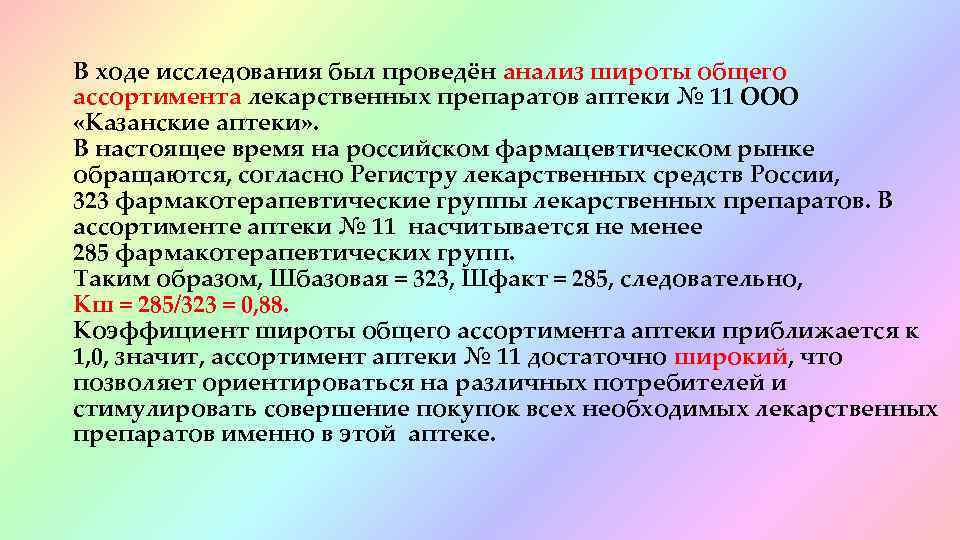 В ходе исследования был проведён анализ широты общего ассортимента лекарственных препаратов аптеки № 11 ООО «Казанские аптеки».
В настоящее время на российском фармацевтическом рынке обращаются, согласно Регистру лекарственных средств России, 323 фармакотерапевтические группы лекарственных препаратов. В ассортименте аптеки № 11 насчитывается не менее 285 фармакотерапевтических групп.
Таким образом, Шбазовая = 323, Шфакт = 285, следовательно,
Кш = 285/323 = 0,88.
Коэффициент широты общего ассортимента аптеки приближается к 1,0, значит, ассортимент аптеки № 11 достаточно широкий, что позволяет ориентироваться на различных потребителей и стимулировать совершение покупок всех необходимых лекарственных препаратов именно в этой аптеке.